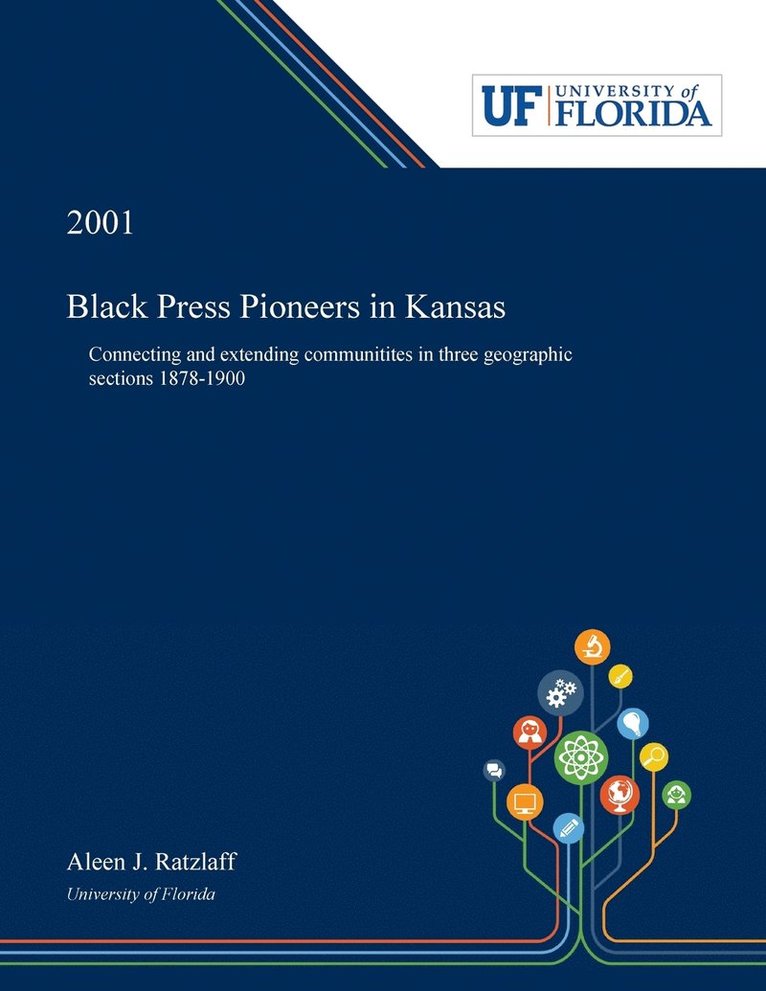 UF UNIVERSITY of FLORIDA

2001

Black Press Pioneers in Kansas

Connecting and extending communitites in three geographic sections 1878-1900

Aleen J. Ratzlaff

University of Florida